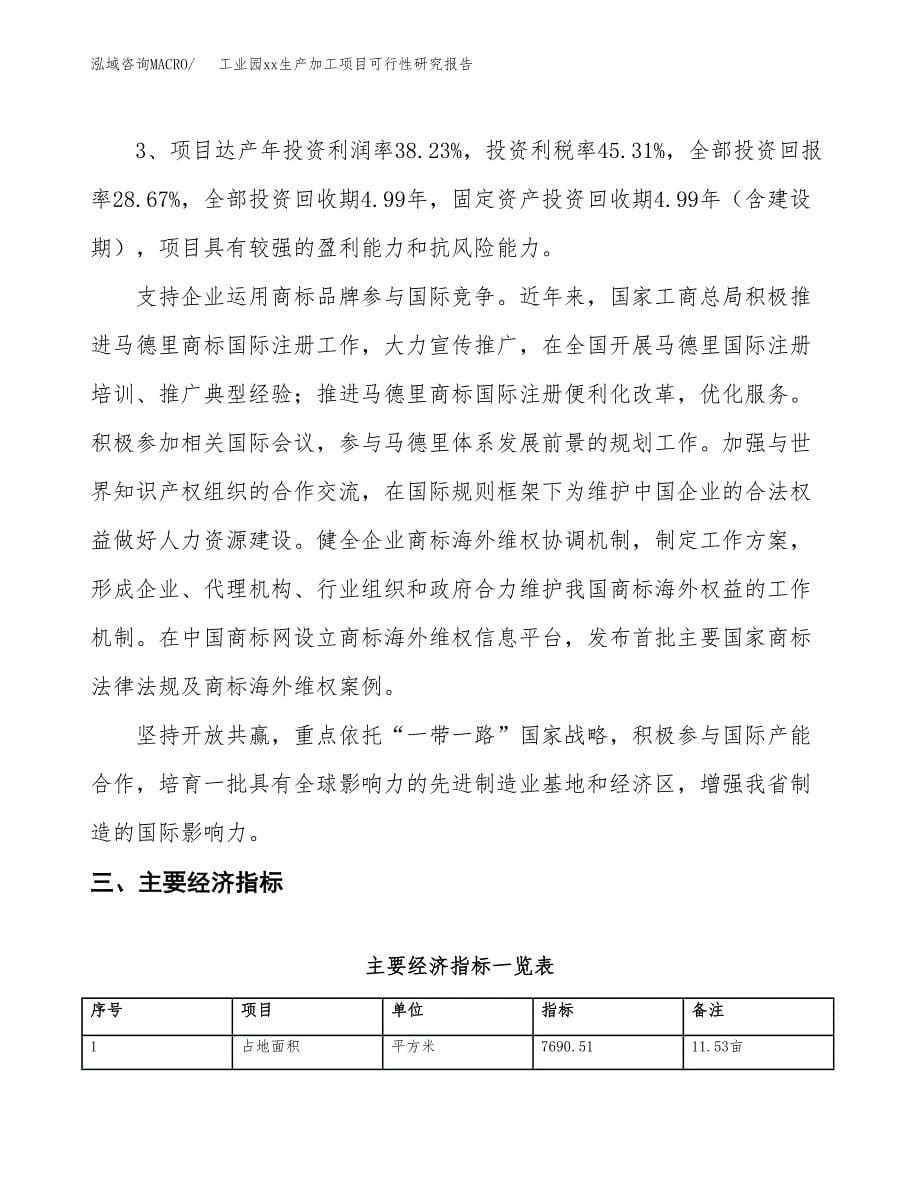 泓域咨询MACRO/　　工业园xx生产加工项目可行性研究报告

3、项目达产年投资利润率38.23%，投资利税率45.31%，全部投资回报率28.67%，全部投资回收期4.99年，固定资产投资回收期4.99年（含建设期），项目具有较强的盈利能力和抗风险能力。

支持企业运用商标品牌参与国际竞争。近年来，国家工商总局积极推进马德里商标国际注册工作，大力宣传推广，在全国开展马德里国际注册培训、推广典型经验；推进马德里商标国际注册便利化改革，优化服务。积极参加相关国际会议，参与马德里体系发展前景的规划工作。加强与世界知识产权组织的合作交流，在国际规则框架下为维护中国企业的合法权益做好人力资源建设。健全企业商标海外维权协调机制，制定工作方案，形成企业、代理机构、行业组织和政府合力维护我国商标海外权益的工作机制。在中国商标网设立商标海外维权信息平台，发布首批主要国家商标法律法规及商标海外维权案例。

坚持开放共赢，重点依托“一带一路”国家战略，积极参与国际产能合作，培育一批具有全球影响力的先进制造业基地和经济区，增强我省制造的国际影响力。

三、主要经济指标

主要经济指标一览表

| 序号 | 项目 | 单位 | 指标 | 备注 |
|---|---|---|---|---|
| 1 | 占地面积 | 平方米 | 7690.51 | 11.53亩 |